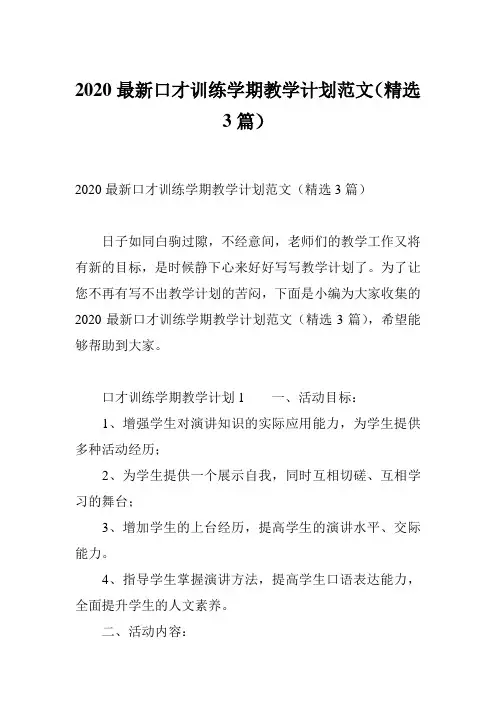 2020 最新口才训练学期教学计划范文(精选 3 篇)

2020 最新口才训练学期教学计划范文（精选 3 篇）

日子如同白驹过隙，不经意间，老师们的教学工作又将有新的目标，是时候静下心来好好写写教学计划了。为了让您不再有写不出教学计划的苦闷，下面是小编为大家收集的 2020 最新口才训练学期教学计划范文（精选 3 篇），希望能够帮助到大家。

口才训练学期教学计划 1　　一、活动目标：

1、增强学生对演讲知识的实际应用能力，为学生提供多种活动经历；

2、为学生提供一个展示自我，同时互相切磋、互相学习的舞台；

3、增加学生的上台经历，提高学生的演讲水平、交际能力。

4、指导学生掌握演讲方法，提高学生口语表达能力，全面提升学生的人文素养。

二、活动内容：